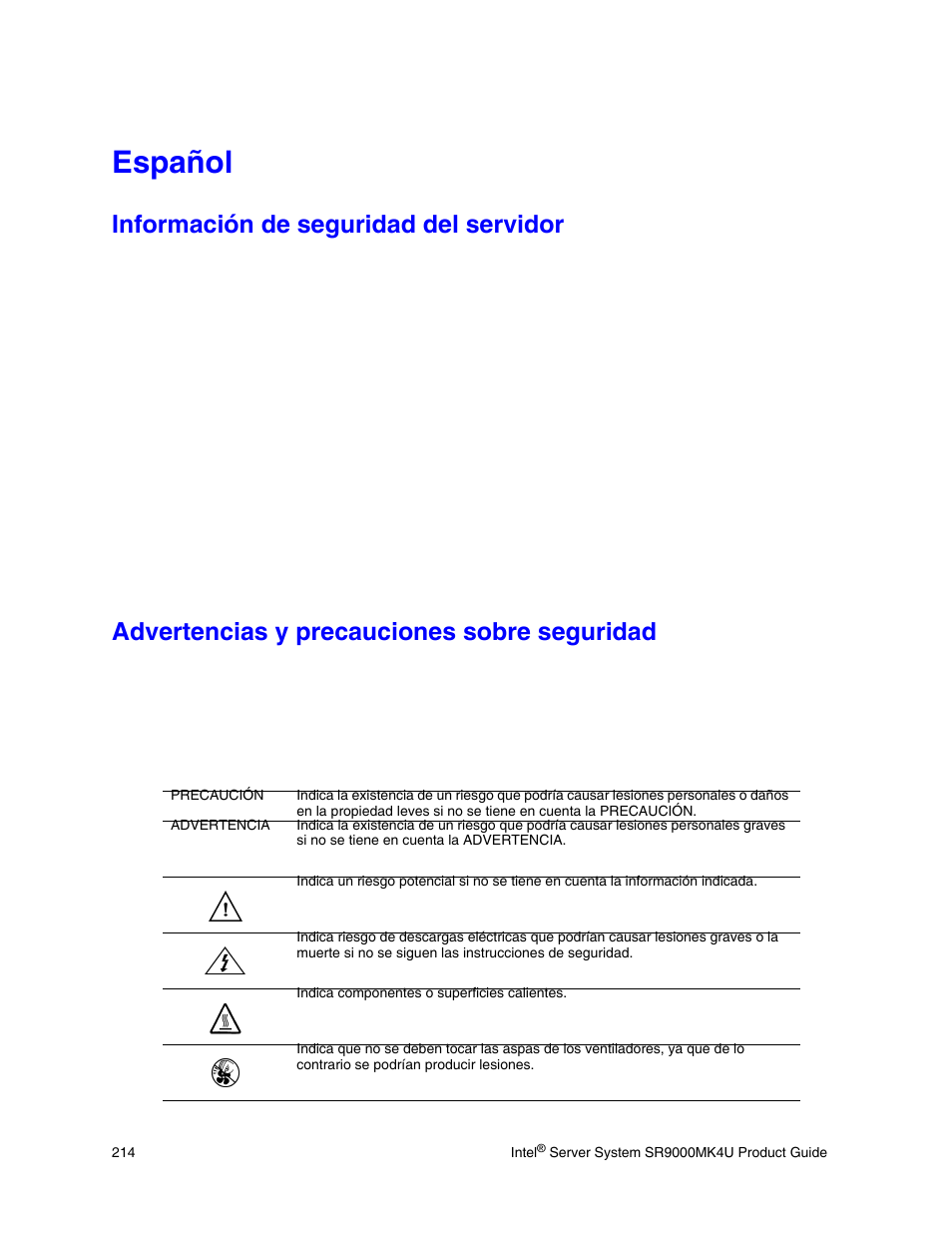 Español

Información de seguridad del servidor

Advertencias y precauciones sobre seguridad

| | |
|---|---|
| PRECAUCIÓN | Indica la existencia de un riesgo que podría causar lesiones personales o daños en la propiedad leves si no se tiene en cuenta la PRECAUCIÓN. |
| ADVERTENCIA | Indica la existencia de un riesgo que podría causar lesiones personales graves si no se tiene en cuenta la ADVERTENCIA. |
| | Indica un riesgo potencial si no se tiene en cuenta la información indicada. |
| | Indica riesgo de descargas eléctricas que podrían causar lesiones graves o la muerte si no se siguen las instrucciones de seguridad. |
| | Indica componentes o superficies calientes. |
| | Indica que no se deben tocar las aspas de los ventiladores, ya que de lo contrario se podrían producir lesiones. |

214

Intel® Server System SR9000MK4U Product Guide